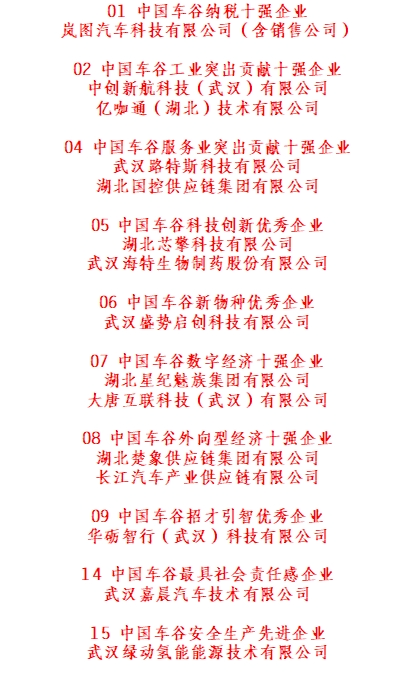 01 中国车谷纳税十强企业
岚图汽车科技有限公司（含销售公司）

02 中国车谷工业突出贡献十强企业
中创新航科技（武汉）有限公司
亿咖通（湖北）技术有限公司

04 中国车谷服务业突出贡献十强企业
武汉路特斯科技有限公司
湖北国控供应链集团有限公司

05 中国车谷科技创新优秀企业
湖北芯擎科技有限公司
武汉海特生物制药股份有限公司

06 中国车谷新物种优秀企业
武汉盛势启创科技有限公司

07 中国车谷数字经济十强企业
湖北星纪魅族集团有限公司
大唐互联科技（武汉）有限公司

08 中国车谷外向型经济十强企业
湖北楚象供应链集团有限公司
长江汽车产业供应链有限公司

09 中国车谷招才引智优秀企业
华砺智行（武汉）科技有限公司

14 中国车谷最具社会责任感企业
武汉嘉晨汽车技术有限公司

15 中国车谷安全生产先进企业
武汉绿动氢能能源技术有限公司